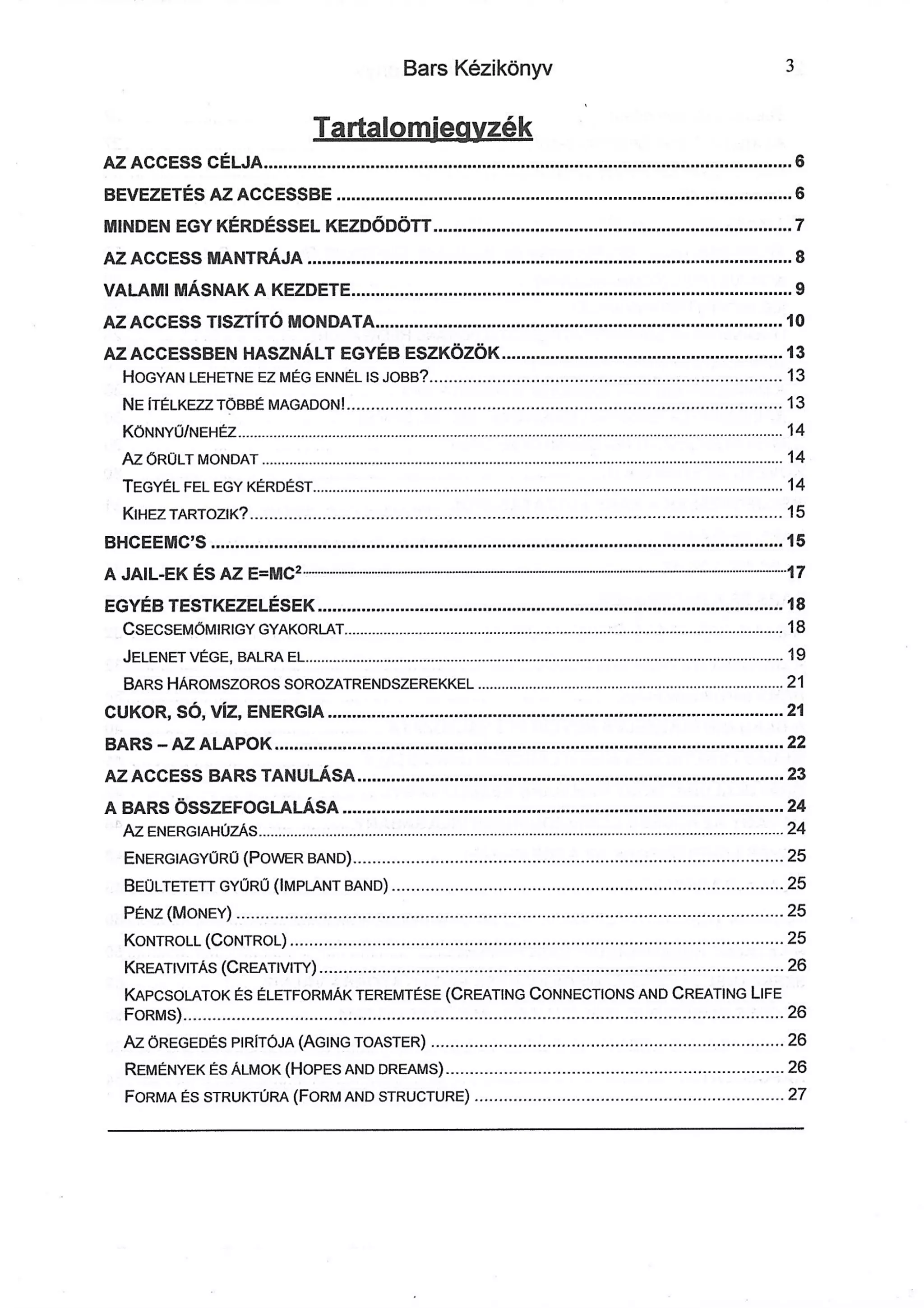 Bars Kézikönyv 3

Tartalomjegyzék

AZ ACCESS CÉLJA 6

BEVEZETÉS AZ ACCESSBE 6

MINDEN EGY KÉRDÉSSEL KEZDŐDÖTT 7

AZ ACCESS MANTRÁJA 8

VALAMI MÁSNAK A KEZDETE 9

AZ ACCESS TISZTÍTÓ MONDATA 10

AZ ACCESSBEN HASZNÁLT EGYÉB ESZKÖZÖK 13

HOGYAN LEHETNE EZ MÉG ENNÉL IS JOBB? 13

NE ÍTÉLKEZZ TÖBBÉ MAGADON! 13

KÖNNYŰ/NEHÉZ 14

AZ ŐRÜLT MONDAT 14

TEGYÉL FEL EGY KÉRDÉST 14

KIHEZ TARTOZIK? 15

BHCEEMC'S 15

A JAIL-EK ÉS AZ $E=MC^2$ 17

EGYÉB TESTKEZELÉSEK 18

CSECSEMŐMIRIGY GYAKORLAT 18

JELENET VÉGE, BALRA EL 19

BARS HÁROMSZOROS SOROZATRENDSZEREKKEL 21

CUKOR, SÓ, VÍZ, ENERGIA 21

BARS – AZ ALAPOK 22

AZ ACCESS BARS TANULÁSA 23

A BARS ÖSSZEFOGLALÁSA 24

AZ ENERGIAHÚZÁS 24

ENERGIAGYŰRŰ (POWER BAND) 25

BEÜLTETETT GYŰRŰ (IMPLANT BAND) 25

PÉNZ (MONEY) 25

KONTROLL (CONTROL) 25

KREATIVITÁS (CREATIVITY) 26

KAPCSOLATOK ÉS ÉLETFORMÁK TEREMTÉSE (CREATING CONNECTIONS AND CREATING LIFE FORMS) 26

AZ ÖREGEDÉS PIRÍTÓJA (AGING TOASTER) 26

REMÉNYEK ÉS ÁLMOK (HOPES AND DREAMS) 26

FORMA ÉS STRUKTÚRA (FORM AND STRUCTURE) 27